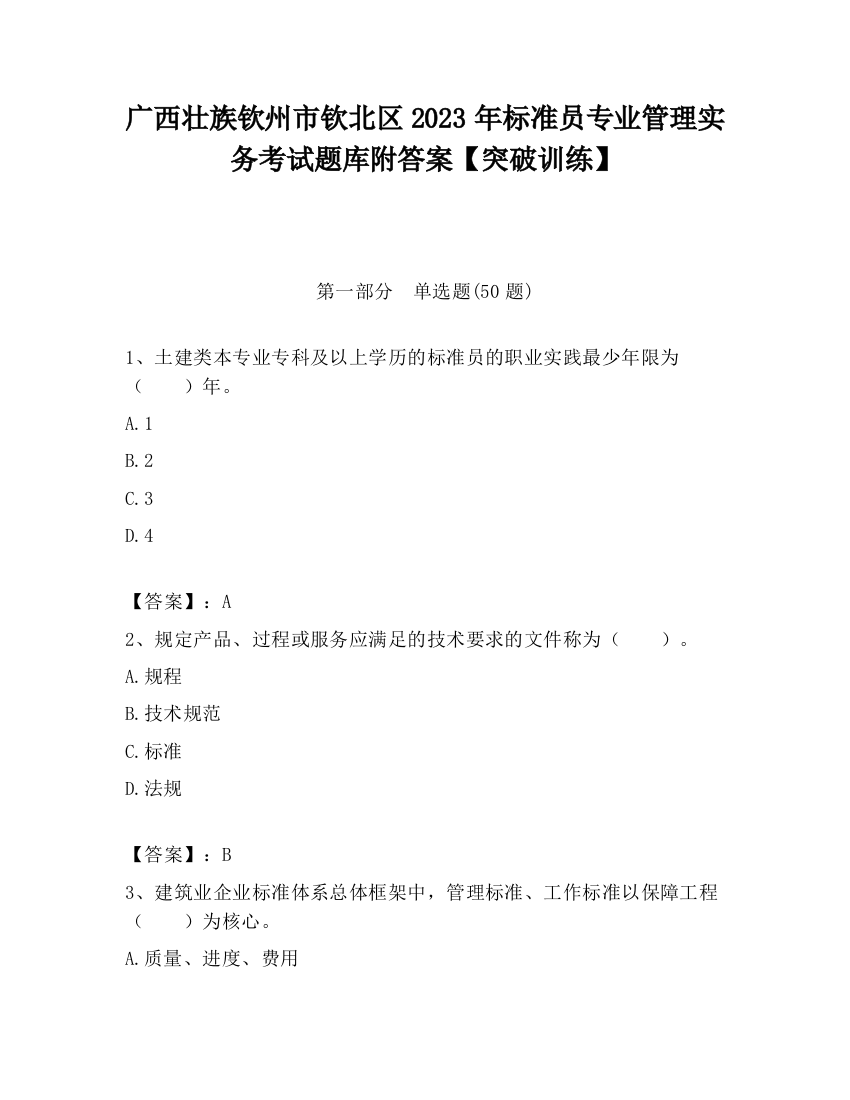 广西壮族钦州市钦北区2023年标准员专业管理实务考试题库附答案【突破训练】

第一部分 单选题(50题)

1、土建类本专业专科及以上学历的标准员的职业实践最少年限为（ ）年。

A.1

B.2

C.3

D.4

【答案】：A

2、规定产品、过程或服务应满足的技术要求的文件称为（ ）。

A.规程

B.技术规范

C.标准

D.法规

【答案】：B

3、建筑业企业标准体系总体框架中，管理标准、工作标准以保障工程（ ）为核心。

A.质量、进度、费用